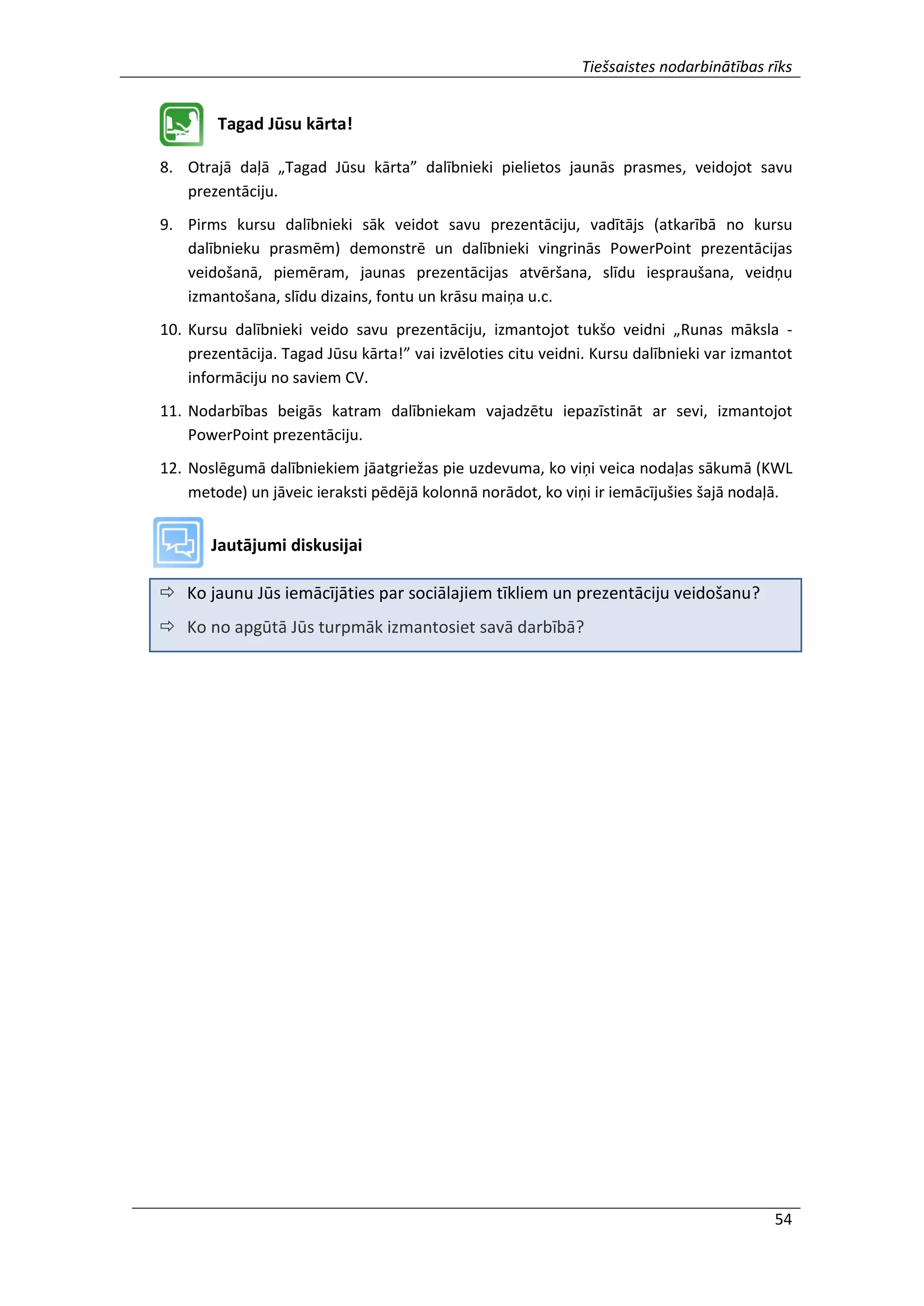 Tiešsaistes nodarbinātības rīks

Tagad Jūsu kārta!

8. Otrajā daļā „Tagad Jūsu kārta” dalībnieki pielietos jaunās prasmes, veidojot savu prezentāciju.

9. Pirms kursu dalībnieki sāk veidot savu prezentāciju, vadītājs (atkarībā no kursu dalībnieku prasmēm) demonstrē un dalībnieki vingrinās PowerPoint prezentācijas veidošanā, piemēram, jaunas prezentācijas atvēršana, slīdu iespraušana, veidņu izmantošana, slīdu dizains, fontu un krāsu maiņa u.c.

10. Kursu dalībnieki veido savu prezentāciju, izmantojot tukšo veidni „Runas māksla - prezentācija. Tagad Jūsu kārta!” vai izvēloties citu veidni. Kursu dalībnieki var izmantot informāciju no saviem CV.

11. Nodarbības beigās katram dalībniekam vajadzētu iepazīstināt ar sevi, izmantojot PowerPoint prezentāciju.

12. Noslēgumā dalībniekiem jāatgriežas pie uzdevuma, ko viņi veica nodaļas sākumā (KWL metode) un jāveic ieraksti pēdējā kolonnā norādot, ko viņi ir iemācījušies šajā nodaļā.

Jautājumi diskusijai

⇨ Ko jaunu Jūs iemācījāties par sociālajiem tīkliem un prezentāciju veidošanu?

⇨ Ko no apgūtā Jūs turpmāk izmantosiet savā darbībā?

54